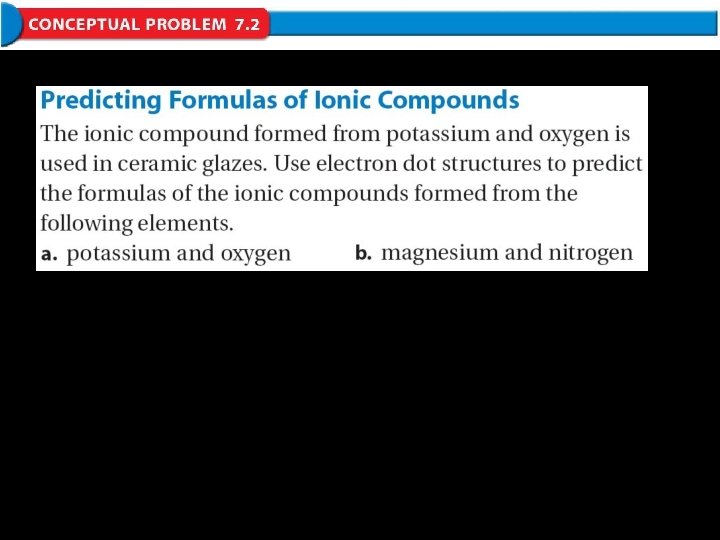 CONCEPTUAL PROBLEM 7.2

Predicting Formulas of Ionic Compounds

The ionic compound formed from potassium and oxygen is used in ceramic glazes. Use electron dot structures to predict the formulas of the ionic compounds formed from the following elements.

a. potassium and oxygen

b. magnesium and nitrogen